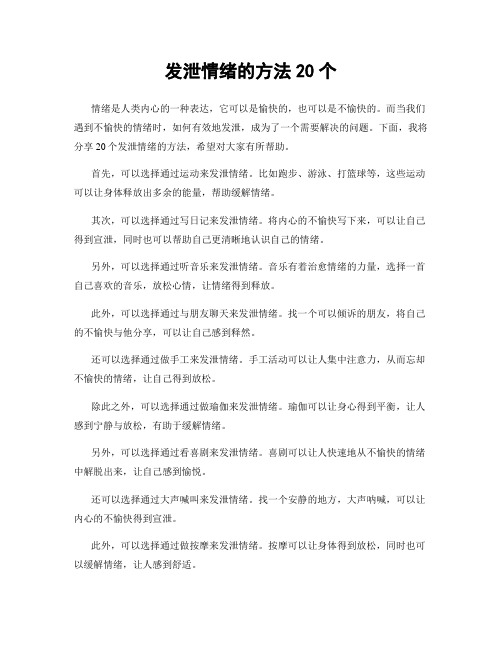 发泄情绪的方法 20 个

情绪是人类内心的一种表达，它可以是愉快的，也可以是不愉快的。而当我们遇到不愉快的情绪时，如何有效地发泄，成为了一个需要解决的问题。下面，我将分享 20 个发泄情绪的方法，希望对大家有所帮助。

首先，可以选择通过运动来发泄情绪。比如跑步、游泳、打篮球等，这些运动可以让身体释放出多余的能量，帮助缓解情绪。

其次，可以选择通过写日记来发泄情绪。将内心的不愉快写下来，可以让自己得到宣泄，同时也可以帮助自己更清晰地认识自己的情绪。

另外，可以选择通过听音乐来发泄情绪。音乐有着治愈情绪的力量，选择一首自己喜欢的音乐，放松心情，让情绪得到释放。

此外，可以选择通过与朋友聊天来发泄情绪。找一个可以倾诉的朋友，将自己的不愉快与他分享，可以让自己感到释然。

还可以选择通过做手工来发泄情绪。手工活动可以让人集中注意力，从而忘却不愉快的情绪，让自己得到放松。

除此之外，可以选择通过做瑜伽来发泄情绪。瑜伽可以让身心得到平衡，让人感到宁静与放松，有助于缓解情绪。

另外，可以选择通过看喜剧来发泄情绪。喜剧可以让人快速地从不愉快的情绪中解脱出来，让自己感到愉悦。

还可以选择通过大声喊叫来发泄情绪。找一个安静的地方，大声呐喊，可以让内心的不愉快得到宣泄。

此外，可以选择通过做按摩来发泄情绪。按摩可以让身体得到放松，同时也可以缓解情绪，让人感到舒适。